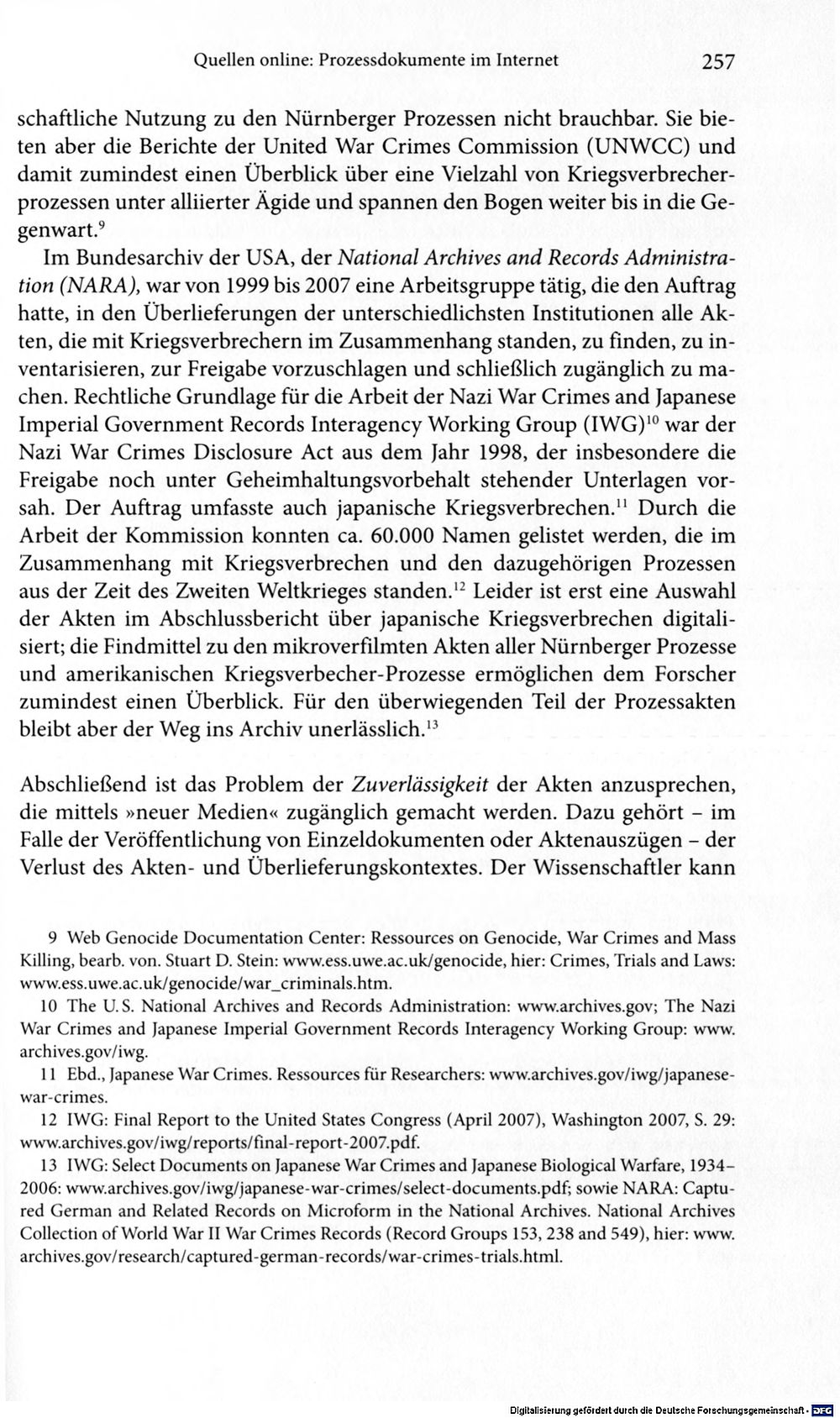 Quellen online: Prozessdokumente im Internet 257

schaftliche Nutzung zu den Nürnberger Prozessen nicht brauchbar. Sie bieten aber die Berichte der United War Crimes Commission (UNWCC) und damit zumindest einen Überblick über eine Vielzahl von Kriegsverbrecherprozessen unter alliierter Ägide und spannen den Bogen weiter bis in die Gegenwart.$^{9}$

Im Bundesarchiv der USA, der National Archives and Records Administration (NARA), war von 1999 bis 2007 eine Arbeitsgruppe tätig, die den Auftrag hatte, in den Überlieferungen der unterschiedlichsten Institutionen alle Akten, die mit Kriegsverbrechern im Zusammenhang standen, zu finden, zu inventarisieren, zur Freigabe vorzuschlagen und schließlich zugänglich zu machen. Rechtliche Grundlage für die Arbeit der Nazi War Crimes and Japanese Imperial Government Records Interagency Working Group (IWG)$^{10}$ war der Nazi War Crimes Disclosure Act aus dem Jahr 1998, der insbesondere die Freigabe noch unter Geheimhaltungsvorbehalt stehender Unterlagen vorsah. Der Auftrag umfasste auch japanische Kriegsverbrechen.$^{11}$ Durch die Arbeit der Kommission konnten ca. 60.000 Namen gelistet werden, die im Zusammenhang mit Kriegsverbrechen und den dazugehörigen Prozessen aus der Zeit des Zweiten Weltkrieges standen.$^{12}$ Leider ist erst eine Auswahl der Akten im Abschlussbericht über japanische Kriegsverbrechen digitalisiert; die Findmittel zu den mikroverfilmten Akten aller Nürnberger Prozesse und amerikanischen Kriegsverbecher-Prozesse ermöglichen dem Forscher zumindest einen Überblick. Für den überwiegenden Teil der Prozessakten bleibt aber der Weg ins Archiv unerlässlich.$^{13}$

Abschließend ist das Problem der Zuverlässigkeit der Akten anzusprechen, die mittels »neuer Medien« zugänglich gemacht werden. Dazu gehört – im Falle der Veröffentlichung von Einzeldokumenten oder Aktenauszügen – der Verlust des Akten- und Überlieferungskontextes. Der Wissenschaftler kann

9 Web Genocide Documentation Center: Ressources on Genocide, War Crimes and Mass Killing, bearb. von. Stuart D. Stein: www.ess.uwe.ac.uk/genocide, hier: Crimes, Trials and Laws: www.ess.uwe.ac.uk/genocide/war_criminals.htm.

10 The U.S. National Archives and Records Administration: www.archives.gov; The Nazi War Crimes and Japanese Imperial Government Records Interagency Working Group: www.archives.gov/iwg.

11 Ebd., Japanese War Crimes. Ressources für Researchers: www.archives.gov/iwg/japanese-war-crimes.

12 IWG: Final Report to the United States Congress (April 2007), Washington 2007, S. 29: www.archives.gov/iwg/reports/final-report-2007.pdf.

13 IWG: Select Documents on Japanese War Crimes and Japanese Biological Warfare, 1934–2006: www.archives.gov/iwg/japanese-war-crimes/select-documents.pdf; sowie NARA: Captured German and Related Records on Microform in the National Archives. National Archives Collection of World War II War Crimes Records (Record Groups 153, 238 and 549), hier: www.archives.gov/research/captured-german-records/war-crimes-trials.html.

Digitalisierung gefördert durch die Deutsche Forschungsgemeinschaft · DFG